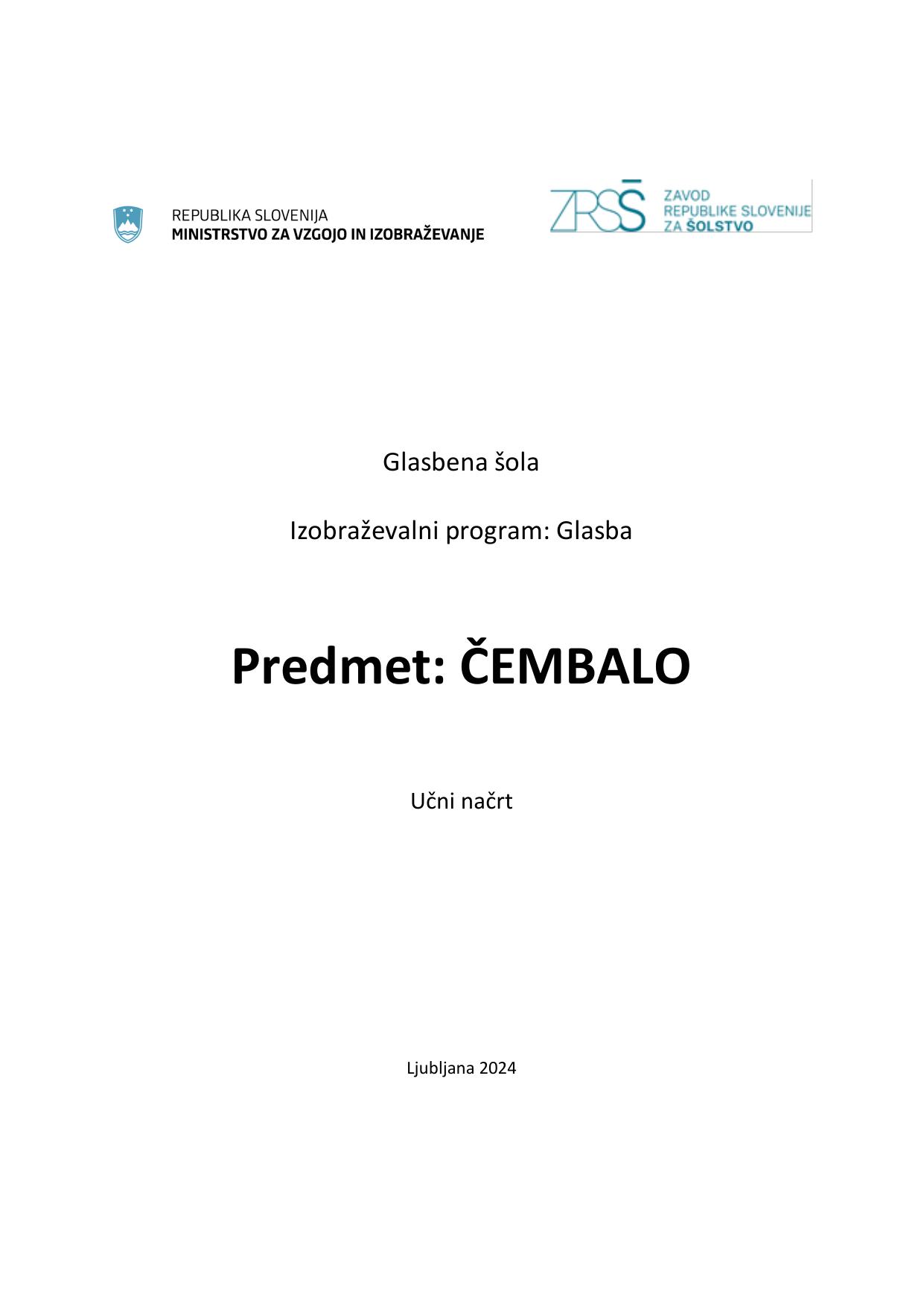 REPUBLIKA SLOVENIJA
MINISTRSTVO ZA VZGOJO IN IZOBRAŽEVANJE

ZRSŠ
ZAVOD
REPUBLIKE SLOVENIJE
ZA ŠOLSTVO

Glasbena šola

Izobraževalni program: Glasba

Predmet: ČEMBALO

Učni načrt

Ljubljana 2024